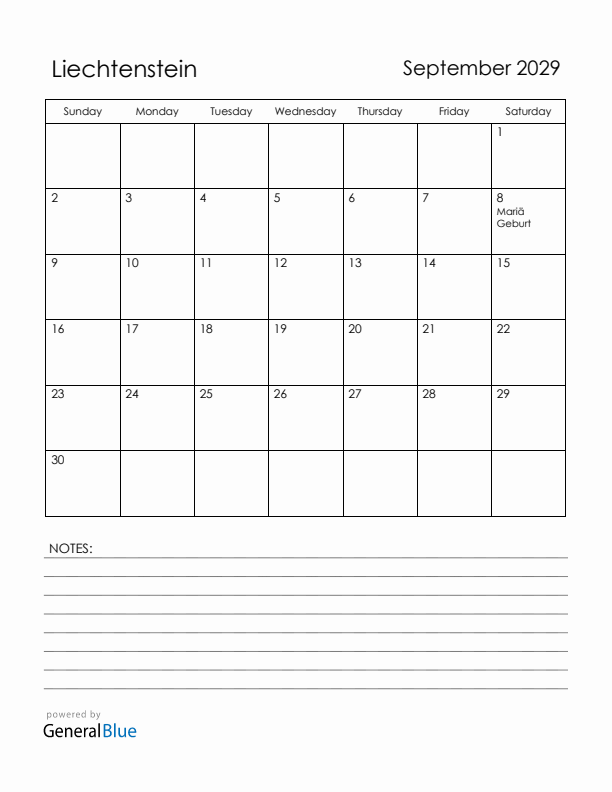 Liechtenstein

September 2029

| Sunday | Monday | Tuesday | Wednesday | Thursday | Friday | Saturday |
|---|---|---|---|---|---|---|
| | | | | | | 1 |
| 2 | 3 | 4 | 5 | 6 | 7 | 8 Mariä Geburt |
| 9 | 10 | 11 | 12 | 13 | 14 | 15 |
| 16 | 17 | 18 | 19 | 20 | 21 | 22 |
| 23 | 24 | 25 | 26 | 27 | 28 | 29 |
| 30 | | | | | | |

NOTES:

powered by
GeneralBlue